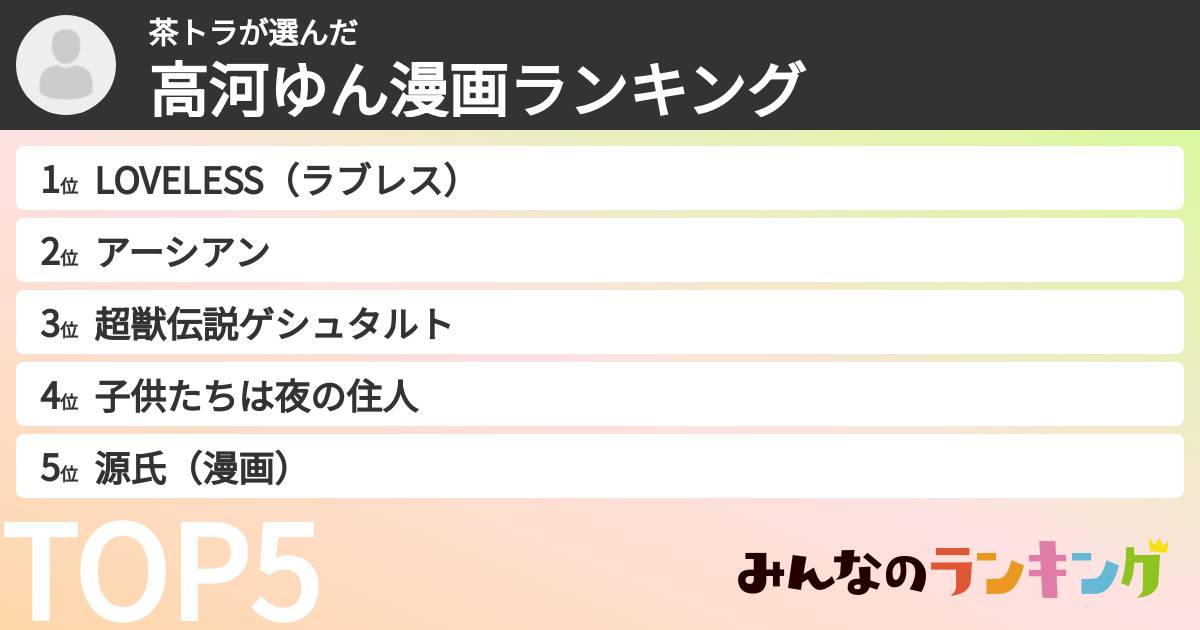 茶トラが選んだ
高河ゆん漫画ランキング

1位 LOVELESS（ラブレス）
2位 アーシアン
3位 超獣伝説ゲシュタルト
4位 子供たちは夜の住人
5位 源氏（漫画）

TOP5

みんなのランキング